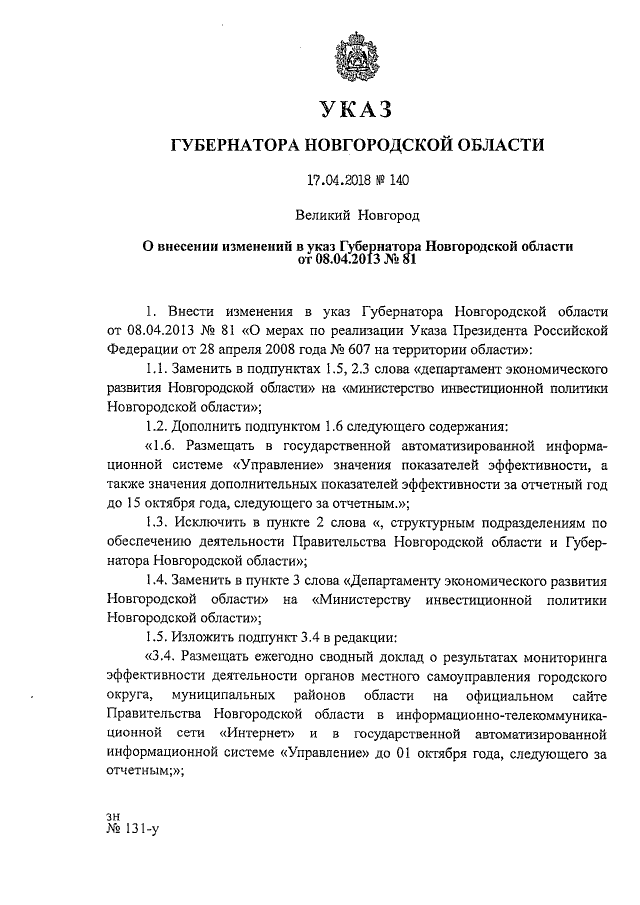 УКАЗ

ГУБЕРНАТОРА НОВГОРОДСКОЙ ОБЛАСТИ

17.04.2018 № 140

Великий Новгород

О внесении изменений в указ Губернатора Новгородской области от 08.04.2013 № 81

1. Внести изменения в указ Губернатора Новгородской области от 08.04.2013 № 81 «О мерах по реализации Указа Президента Российской Федерации от 28 апреля 2008 года № 607 на территории области»:

1.1. Заменить в подпунктах 1.5, 2.3 слова «департамент экономического развития Новгородской области» на «министерство инвестиционной политики Новгородской области»;

1.2. Дополнить подпунктом 1.6 следующего содержания:

«1.6. Размещать в государственной автоматизированной информационной системе «Управление» значения показателей эффективности, а также значения дополнительных показателей эффективности за отчетный год до 15 октября года, следующего за отчетным.»;

1.3. Исключить в пункте 2 слова «, структурным подразделениям по обеспечению деятельности Правительства Новгородской области и Губернатора Новгородской области»;

1.4. Заменить в пункте 3 слова «Департаменту экономического развития Новгородской области» на «Министерству инвестиционной политики Новгородской области»;

1.5. Изложить подпункт 3.4 в редакции:

«3.4. Размещать ежегодно сводный доклад о результатах мониторинга эффективности деятельности органов местного самоуправления городского округа, муниципальных районов области на официальном сайте Правительства Новгородской области в информационно-телекоммуникационной сети «Интернет» и в государственной автоматизированной информационной системе «Управление» до 01 октября года, следующего за отчетным;»;

зн
№ 131-у